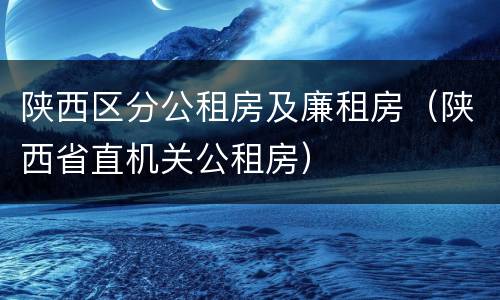 陕西区分公租房及廉租房（陕西省直机关公租房）